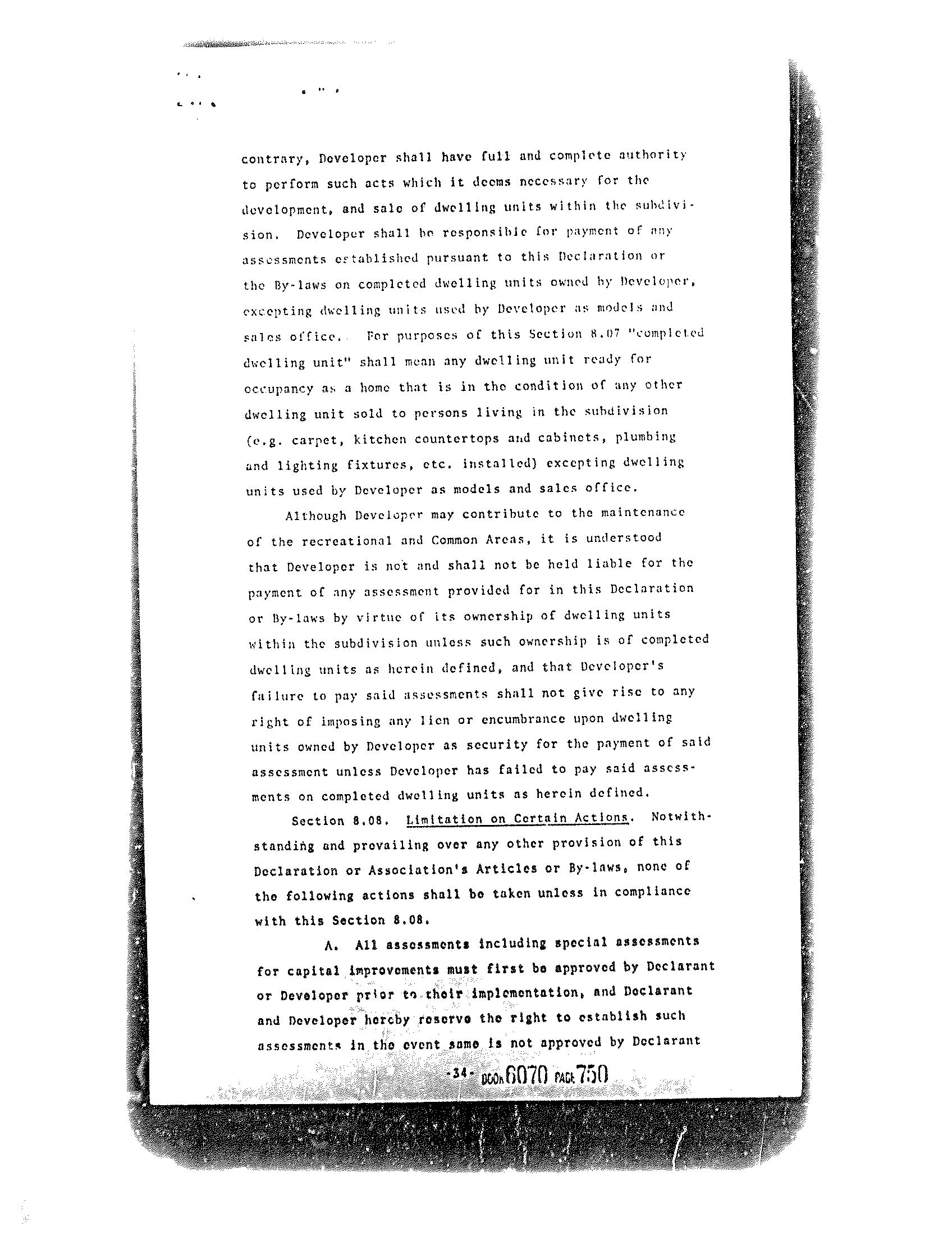 contrary, Developer shall have full and complete authority to perform such acts which it deems necessary for the development, and sale of dwelling units within the subdivision. Developer shall be responsible for payment of any assessments established pursuant to this Declaration or the By-laws on completed dwelling units owned by Developer, excepting dwelling units used by Developer as models and sales office. For purposes of this Section 8.07 "completed dwelling unit" shall mean any dwelling unit ready for occupancy as a home that is in the condition of any other dwelling unit sold to persons living in the subdivision (e.g. carpet, kitchen countertops and cabinets, plumbing and lighting fixtures, etc. installed) excepting dwelling units used by Developer as models and sales office.

Although Developer may contribute to the maintenance of the recreational and Common Areas, it is understood that Developer is not and shall not be held liable for the payment of any assessment provided for in this Declaration or By-laws by virtue of its ownership of dwelling units within the subdivision unless such ownership is of completed dwelling units as herein defined, and that Developer's failure to pay said assessments shall not give rise to any right of imposing any lien or encumbrance upon dwelling units owned by Developer as security for the payment of said assessment unless Developer has failed to pay said assessments on completed dwelling units as herein defined.

Section 8.08. Limitation on Certain Actions. Notwithstanding and prevailing over any other provision of this Declaration or Association's Articles or By-laws, none of the following actions shall be taken unless in compliance with this Section 8.08.

A. All assessments including special assessments for capital improvements must first be approved by Declarant or Developer prior to their implementation, and Declarant and Developer hereby reserve the right to establish such assessments in the event same is not approved by Declarant

-34- BOOK 6070 PAGE 750